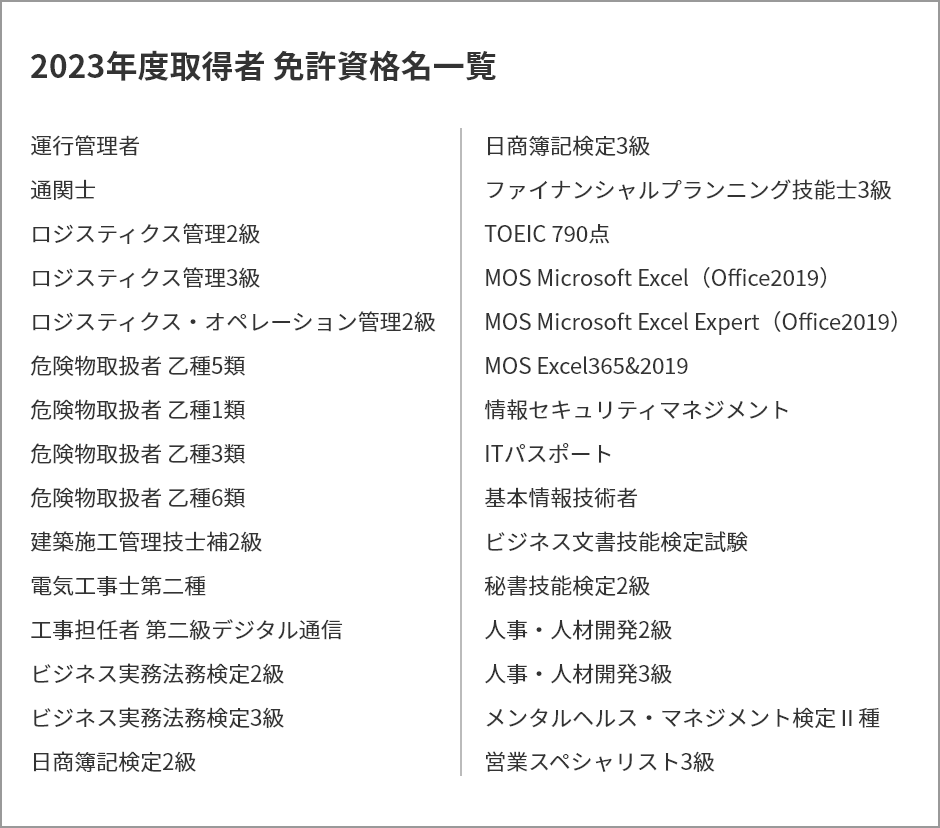 2023年度取得者 免許資格名一覧

運行管理者
通関士
ロジスティクス管理2級
ロジスティクス管理3級
ロジスティクス・オペレーション管理2級
危険物取扱者 乙種5類
危険物取扱者 乙種1類
危険物取扱者 乙種3類
危険物取扱者 乙種6類
建築施工管理技士補2級
電気工事士第二種
工事担任者 第二級デジタル通信
ビジネス実務法務検定2級
ビジネス実務法務検定3級
日商簿記検定2級

日商簿記検定3級
ファイナンシャルプランニング技能士3級
TOEIC 790点
MOS Microsoft Excel（Office2019）
MOS Microsoft Excel Expert（Office2019）
MOS Excel365&2019
情報セキュリティマネジメント
ITパスポート
基本情報技術者
ビジネス文書技能検定試験
秘書技能検定2級
人事・人材開発2級
人事・人材開発3級
メンタルヘルス・マネジメント検定II種
営業スペシャリスト3級